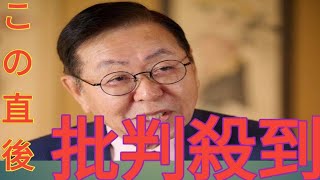 この直後

批判殺到